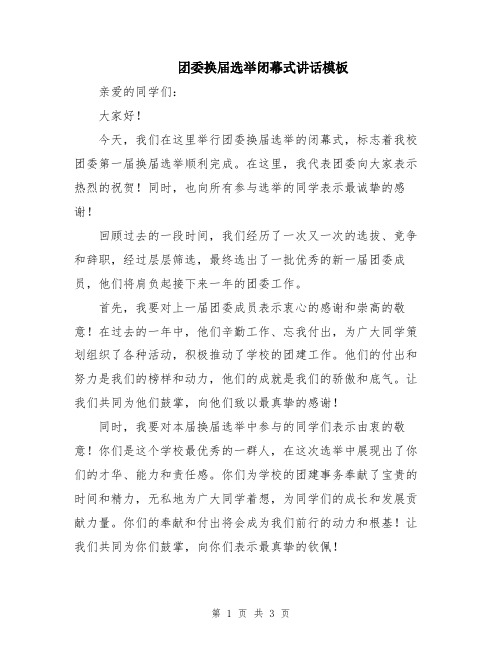 团委换届选举闭幕式讲话模板

亲爱的同学们：

大家好！

今天，我们在这里举行团委换届选举的闭幕式，标志着我校团委第一届换届选举顺利完成。在这里，我代表团委向大家表示热烈的祝贺！同时，也向所有参与选举的同学表示最诚挚的感谢！

回顾过去的一段时间，我们经历了一次又一次的选拔、竞争和辞职，经过层层筛选，最终选出了一批优秀的新一届团委成员，他们将肩负起接下来一年的团委工作。

首先，我要对上一届团委成员表示衷心的感谢和崇高的敬意！在过去的一年中，他们辛勤工作、忘我付出，为广大同学策划组织了各种活动，积极推动了学校的团建工作。他们的付出和努力是我们的榜样和动力，他们的成就是我们的骄傲和底气。让我们共同为他们鼓掌，向他们致以最真挚的感谢！

同时，我要对本届换届选举中参与的同学们表示由衷的敬意！你们是这个学校最优秀的一群人，在这次选举中展现出了你们的才华、能力和责任感。你们为学校的团建事务奉献了宝贵的时间和精力，无私地为广大同学着想，为同学们的成长和发展贡献力量。你们的奉献和付出将会成为我们前行的动力和根基！让我们共同为你们鼓掌，向你们表示最真挚的钦佩！

第 1 页 共 3 页